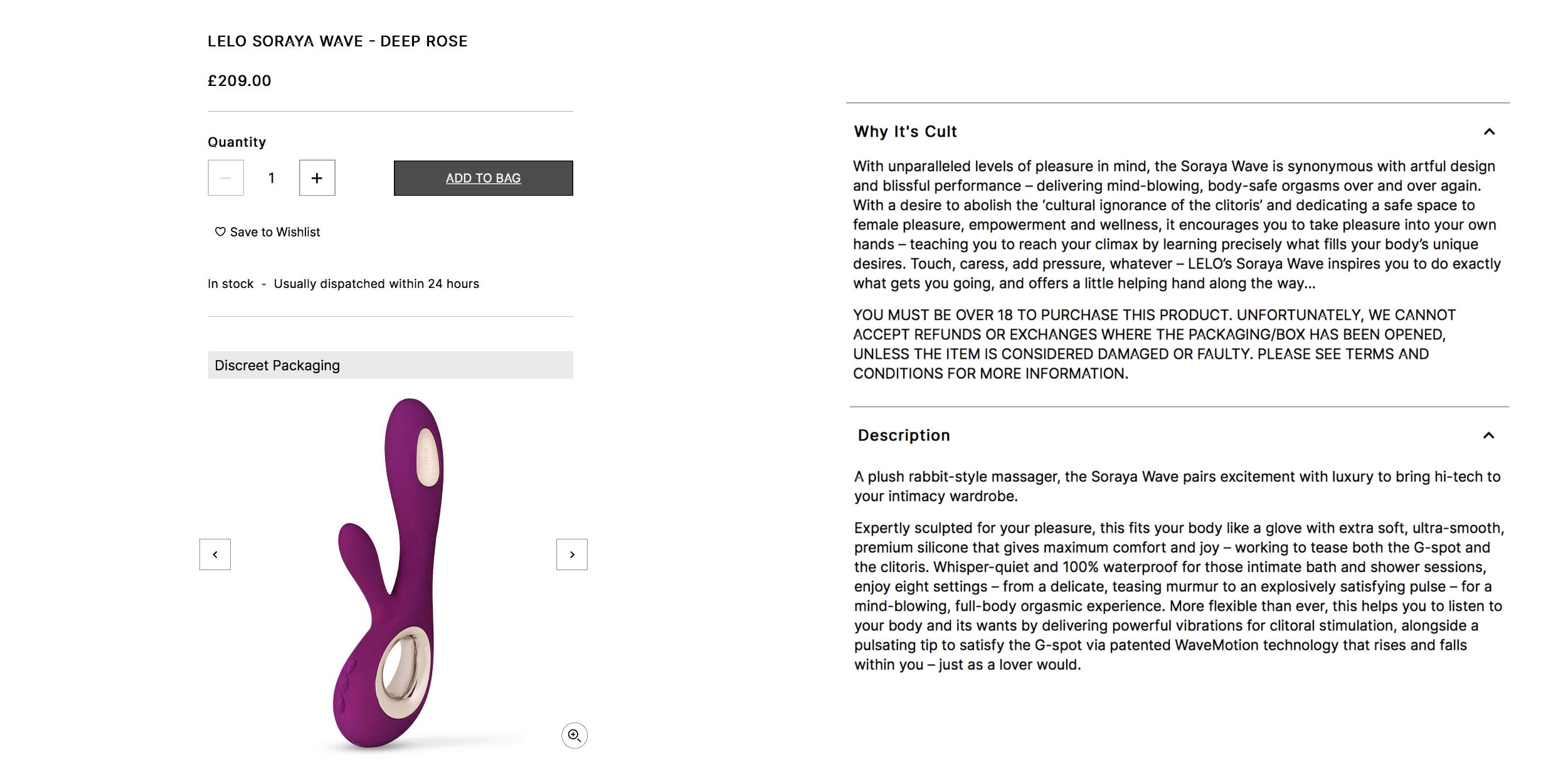 LELO SORAYA WAVE - DEEP ROSE

£209.00

Quantity

1

ADD TO BAG

Save to Wishlist

In stock - Usually dispatched within 24 hours

Discreet Packaging

Why It's Cult

With unparalleled levels of pleasure in mind, the Soraya Wave is synonymous with artful design and blissful performance – delivering mind-blowing, body-safe orgasms over and over again. With a desire to abolish the 'cultural ignorance of the clitoris' and dedicating a safe space to female pleasure, empowerment and wellness, it encourages you to take pleasure into your own hands – teaching you to reach your climax by learning precisely what fills your body's unique desires. Touch, caress, add pressure, whatever – LELO's Soraya Wave inspires you to do exactly what gets you going, and offers a little helping hand along the way...

YOU MUST BE OVER 18 TO PURCHASE THIS PRODUCT. UNFORTUNATELY, WE CANNOT ACCEPT REFUNDS OR EXCHANGES WHERE THE PACKAGING/BOX HAS BEEN OPENED, UNLESS THE ITEM IS CONSIDERED DAMAGED OR FAULTY. PLEASE SEE TERMS AND CONDITIONS FOR MORE INFORMATION.

Description

A plush rabbit-style massager, the Soraya Wave pairs excitement with luxury to bring hi-tech to your intimacy wardrobe.

Expertly sculpted for your pleasure, this fits your body like a glove with extra soft, ultra-smooth, premium silicone that gives maximum comfort and joy – working to tease both the G-spot and the clitoris. Whisper-quiet and 100% waterproof for those intimate bath and shower sessions, enjoy eight settings – from a delicate, teasing murmur to an explosively satisfying pulse – for a mind-blowing, full-body orgasmic experience. More flexible than ever, this helps you to listen to your body and its wants by delivering powerful vibrations for clitoral stimulation, alongside a pulsating tip to satisfy the G-spot via patented WaveMotion technology that rises and falls within you – just as a lover would.